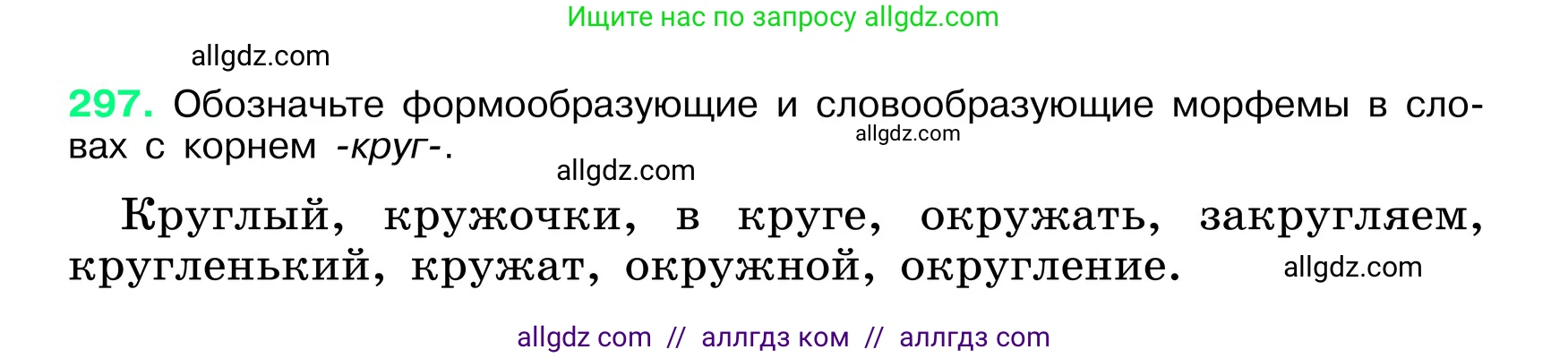 Ищите нас по запросу allgdz.com

allgdz.com

297. Обозначьте формообразующие и словообразующие морфемы в словах с корнем -круг-.

allgdz.com

allgdz.com

Круглый, кружочки, в круге, окружать, закругляем, кругленький, кружат, окружной, округление.

allgdz.com

allgdz com // аллгдз ком // аллгдз com